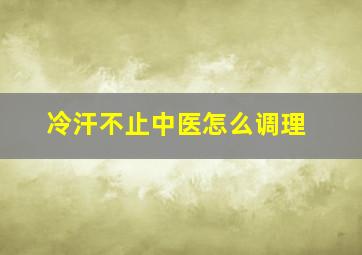 冷汗不止中医怎么调理